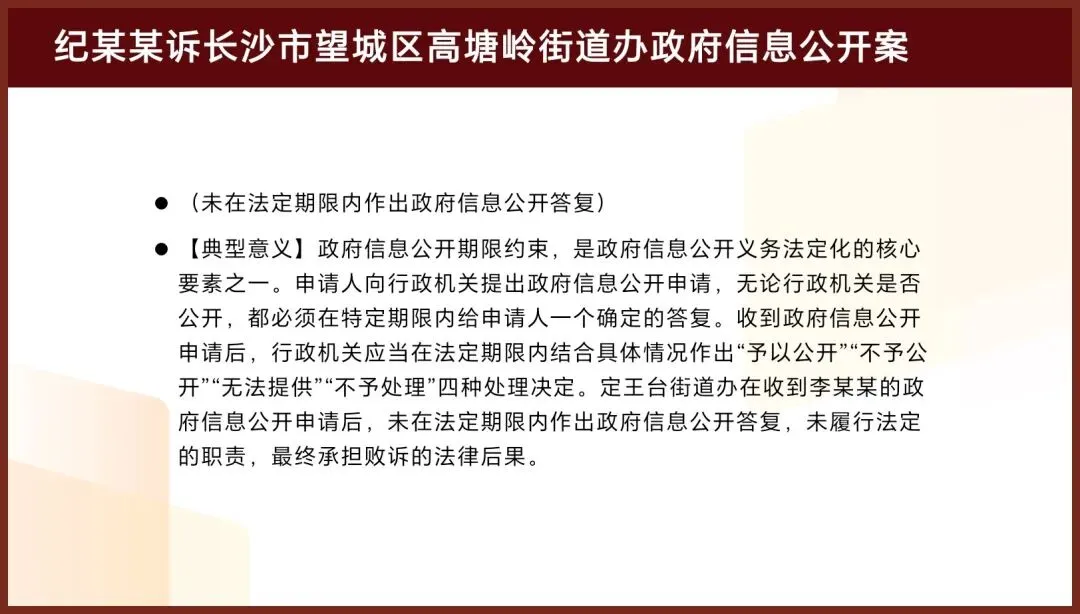 纪某某诉长沙市望城区高塘岭街道办政府信息公开案

• （未在法定期限内作出政府信息公开答复）

• 【典型意义】政府信息公开期限约束，是政府信息公开义务法定化的核心要素之一。申请人向行政机关提出政府信息公开申请，无论行政机关是否公开，都必须在特定期限内给申请人一个确定的答复。收到政府信息公开申请后，行政机关应当在法定期限内结合具体情况作出“予以公开”“不予公开”“无法提供”“不予处理”四种处理决定。定王台街道办在收到李某某的政府信息公开申请后，未在法定期限内作出政府信息公开答复，未履行法定的职责，最终承担败诉的法律后果。